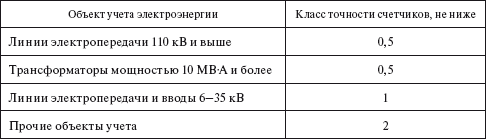 | Объект учета электроэнергии | Класс точности счетчиков, не ниже |
|---|---|
| Линии электропередачи 110 кВ и выше | 0,5 |
| Трансформаторы мощностью 10 МВ·А и более | 0,5 |
| Линии электропередачи и вводы 6–35 кВ | 1 |
| Прочие объекты учета | 2 |